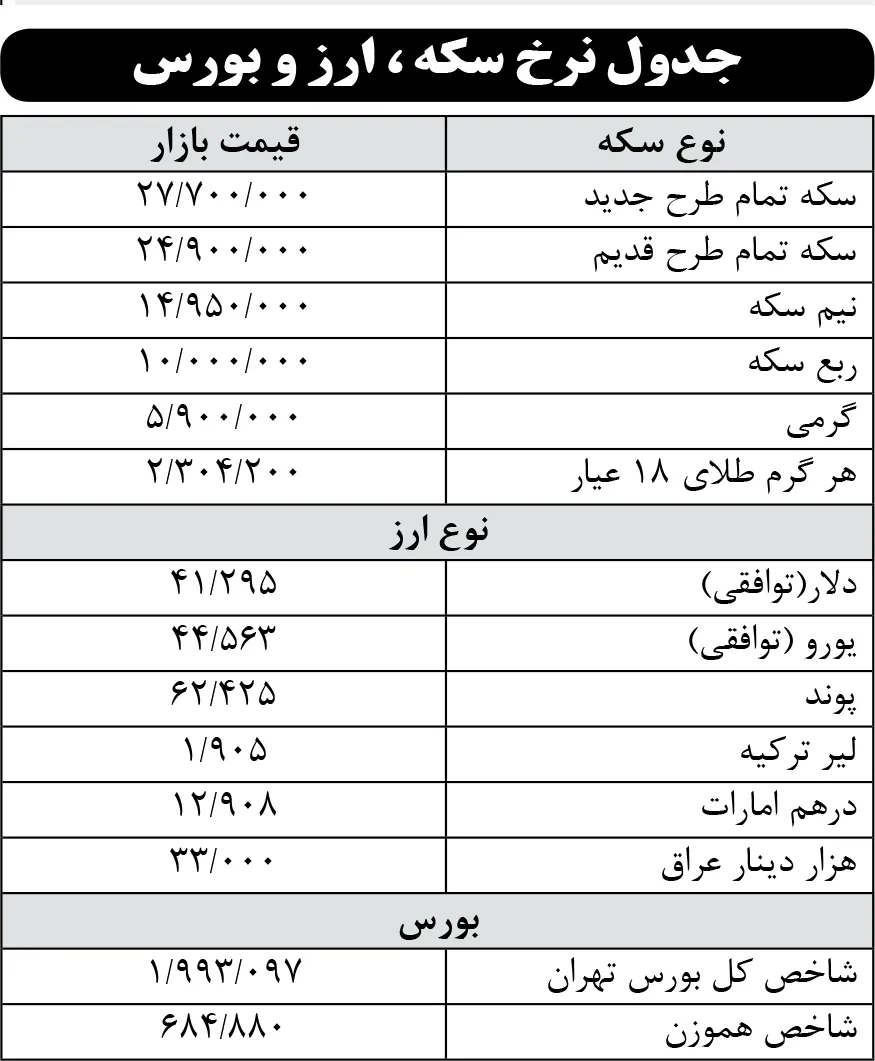 جدول نرخ سکه ، ارز و بورس

| نوع سکه | قیمت بازار |
|---|---|
| سکه تمام طرح جدید | ۲۷/۷۰۰/۰۰۰ |
| سکه تمام طرح قدیم | ۲۴/۹۰۰/۰۰۰ |
| نیم سکه | ۱۴/۹۵۰/۰۰۰ |
| ربع سکه | ۱۰/۰۰۰/۰۰۰ |
| گرمی | ۵/۹۰۰/۰۰۰ |
| هر گرم طلای ۱۸ عیار | ۲/۳۰۴/۲۰۰ |
| نوع ارز | |
| دلار(توافقی) | ۴۱/۲۹۵ |
| یورو (توافقی) | ۴۴/۵۶۳ |
| پوند | ۶۲/۴۲۵ |
| لیر ترکیه | ۱/۹۰۵ |
| درهم امارات | ۱۲/۹۰۸ |
| هزار دینار عراق | ۳۳/۰۰۰ |
| بورس | |
| شاخص کل بورس تهران | ۱/۹۹۳/۰۹۷ |
| شاخص هموزن | ۶۸۴/۸۸۰ |